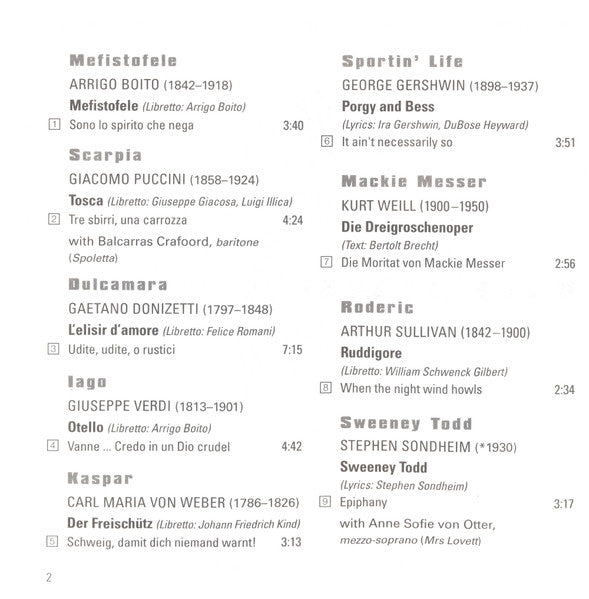 Mefistofele

ARRIGO BOITO (1842–1918)

Mefistofele (Libretto: Arrigo Boito)

1 Sono lo spirito che nega 3:40

Scarpia

GIACOMO PUCCINI (1858–1924)

Tosca (Libretto: Giuseppe Giacosa, Luigi Illica)

2 Tre sbirri, una carrozza 4:24

with Balcarras Crafoord, baritone (Spoletta)

Dulcamara

GAETANO DONIZETTI (1797–1848)

L'elisir d'amore (Libretto: Felice Romani)

3 Udite, udite, o rustici 7:15

Iago

GIUSEPPE VERDI (1813–1901)

Otello (Libretto: Arrigo Boito)

4 Vanne ... Credo in un Dio crudel 4:42

Kaspar

CARL MARIA VON WEBER (1786–1826)

Der Freischütz (Libretto: Johann Friedrich Kind)

5 Schweig, damit dich niemand warnt! 3:13

Sportin' Life

GEORGE GERSHWIN (1898–1937)

Porgy and Bess

(Lyrics: Ira Gershwin, DuBose Heyward)

6 It ain't necessarily so 3:51

Mackie Messer

KURT WEILL (1900–1950)

Die Dreigroschenoper

(Text: Bertolt Brecht)

7 Die Moritat von Mackie Messer 2:56

Roderic

ARTHUR SULLIVAN (1842–1900)

Ruddigore

(Libretto: William Schwenck Gilbert)

8 When the night wind howls 2:34

Sweeney Todd

STEPHEN SONDHEIM (*1930)

Sweeney Todd

(Lyrics: Stephen Sondheim)

9 Epiphany 3:17

with Anne Sofie von Otter, mezzo-soprano (Mrs Lovett)

2